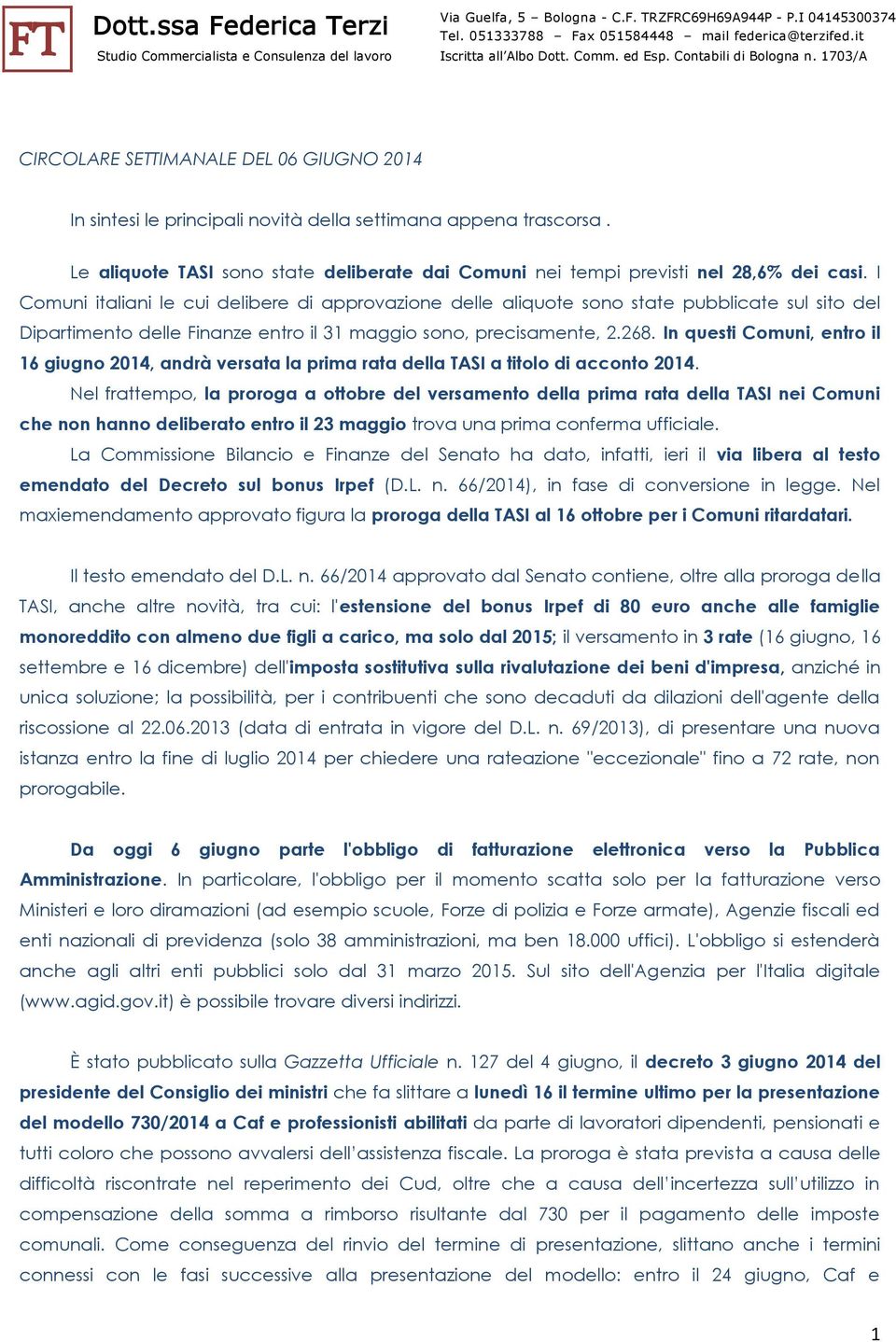 FT

Dott.ssa Federica Terzi
Studio Commercialista e Consulenza del lavoro

Via Guelfa, 5 – Bologna - C.F. TRZFRC69H69A944P - P.I 04145300374
Tel. 051333788 – Fax 051584448 – mail federica@terzifed.it
Iscritta all'Albo Dott. Comm. ed Esp. Contabili di Bologna n. 1703/A

CIRCOLARE SETTIMANALE DEL 06 GIUGNO 2014

In sintesi le principali novità della settimana appena trascorsa .

Le aliquote TASI sono state deliberate dai Comuni nei tempi previsti nel 28,6% dei casi. I Comuni italiani le cui delibere di approvazione delle aliquote sono state pubblicate sul sito del Dipartimento delle Finanze entro il 31 maggio sono, precisamente, 2.268. In questi Comuni, entro il 16 giugno 2014, andrà versata la prima rata della TASI a titolo di acconto 2014.

Nel frattempo, la proroga a ottobre del versamento della prima rata della TASI nei Comuni che non hanno deliberato entro il 23 maggio trova una prima conferma ufficiale.

La Commissione Bilancio e Finanze del Senato ha dato, infatti, ieri il via libera al testo emendato del Decreto sul bonus Irpef (D.L. n. 66/2014), in fase di conversione in legge. Nel maxiemendamento approvato figura la proroga della TASI al 16 ottobre per i Comuni ritardatari.

Il testo emendato del D.L. n. 66/2014 approvato dal Senato contiene, oltre alla proroga della TASI, anche altre novità, tra cui: l'estensione del bonus Irpef di 80 euro anche alle famiglie monoreddito con almeno due figli a carico, ma solo dal 2015; il versamento in 3 rate (16 giugno, 16 settembre e 16 dicembre) dell'imposta sostitutiva sulla rivalutazione dei beni d'impresa, anziché in unica soluzione; la possibilità, per i contribuenti che sono decaduti da dilazioni dell'agente della riscossione al 22.06.2013 (data di entrata in vigore del D.L. n. 69/2013), di presentare una nuova istanza entro la fine di luglio 2014 per chiedere una rateazione "eccezionale" fino a 72 rate, non prorogabile.

Da oggi 6 giugno parte l'obbligo di fatturazione elettronica verso la Pubblica Amministrazione. In particolare, l'obbligo per il momento scatta solo per la fatturazione verso Ministeri e loro diramazioni (ad esempio scuole, Forze di polizia e Forze armate), Agenzie fiscali ed enti nazionali di previdenza (solo 38 amministrazioni, ma ben 18.000 uffici). L'obbligo si estenderà anche agli altri enti pubblici solo dal 31 marzo 2015. Sul sito dell'Agenzia per l'Italia digitale (www.agid.gov.it) è possibile trovare diversi indirizzi.

È stato pubblicato sulla Gazzetta Ufficiale n. 127 del 4 giugno, il decreto 3 giugno 2014 del presidente del Consiglio dei ministri che fa slittare a lunedì 16 il termine ultimo per la presentazione del modello 730/2014 a Caf e professionisti abilitati da parte di lavoratori dipendenti, pensionati e tutti coloro che possono avvalersi dell'assistenza fiscale. La proroga è stata prevista a causa delle difficoltà riscontrate nel reperimento dei Cud, oltre che a causa dell'incertezza sull'utilizzo in compensazione della somma a rimborso risultante dal 730 per il pagamento delle imposte comunali. Come conseguenza del rinvio del termine di presentazione, slittano anche i termini connessi con le fasi successive alla presentazione del modello: entro il 24 giugno, Caf e

1